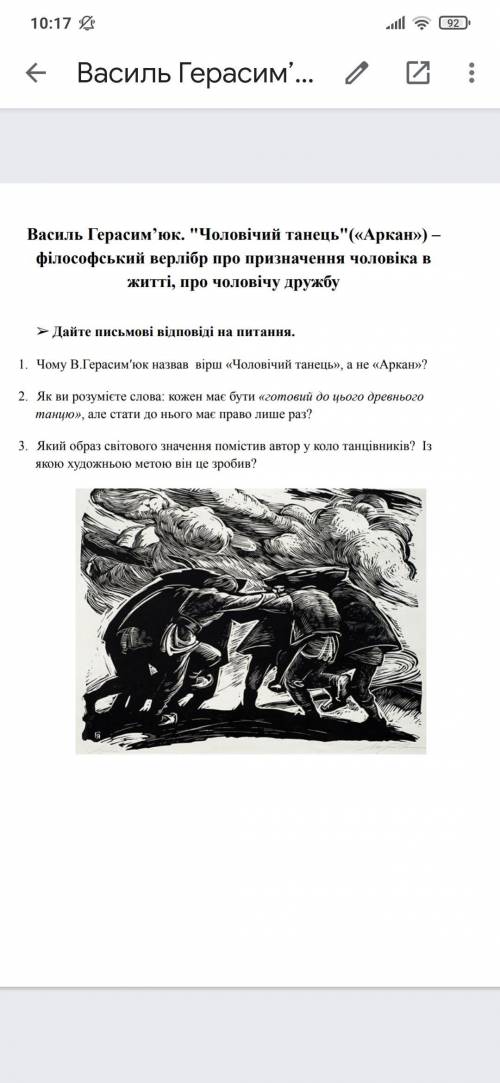 10:17

92

Василь Герасим’...

Василь Герасим’юк. "Чоловічий танець"(«Аркан») – філософський верлібр про призначення чоловіка в житті, про чоловічу дружбу

➢ Дайте письмові відповіді на питання.

1. Чому В.Герасим'юк назвав вірш «Чоловічий танець», а не «Аркан»?

2. Як ви розумієте слова: кожен має бути «готовий до цього древнього танцю», але стати до нього має право лише раз?

3. Який образ світового значення помістив автор у коло танцівників? Із якою художньою метою він це зробив?